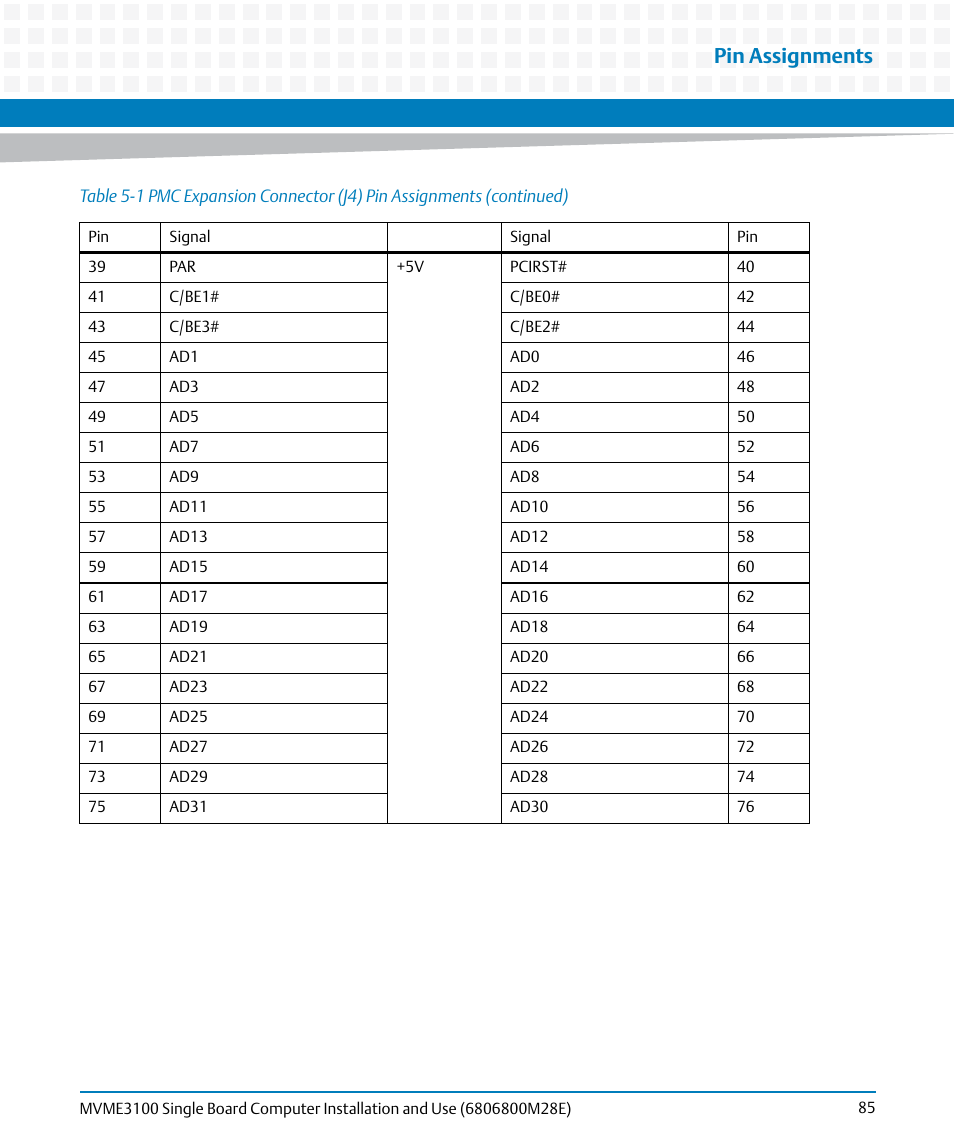 Pin Assignments

Table 5-1 PMC Expansion Connector (J4) Pin Assignments (continued)

| Pin | Signal | | Signal | Pin |
|---|---|---|---|---|
| 39 | PAR | +5V | PCIRST# | 40 |
| 41 | C/BE1# | | C/BE0# | 42 |
| 43 | C/BE3# | | C/BE2# | 44 |
| 45 | AD1 | | AD0 | 46 |
| 47 | AD3 | | AD2 | 48 |
| 49 | AD5 | | AD4 | 50 |
| 51 | AD7 | | AD6 | 52 |
| 53 | AD9 | | AD8 | 54 |
| 55 | AD11 | | AD10 | 56 |
| 57 | AD13 | | AD12 | 58 |
| 59 | AD15 | | AD14 | 60 |
| 61 | AD17 | | AD16 | 62 |
| 63 | AD19 | | AD18 | 64 |
| 65 | AD21 | | AD20 | 66 |
| 67 | AD23 | | AD22 | 68 |
| 69 | AD25 | | AD24 | 70 |
| 71 | AD27 | | AD26 | 72 |
| 73 | AD29 | | AD28 | 74 |
| 75 | AD31 | | AD30 | 76 |

MVME3100 Single Board Computer Installation and Use (6806800M28E) 85